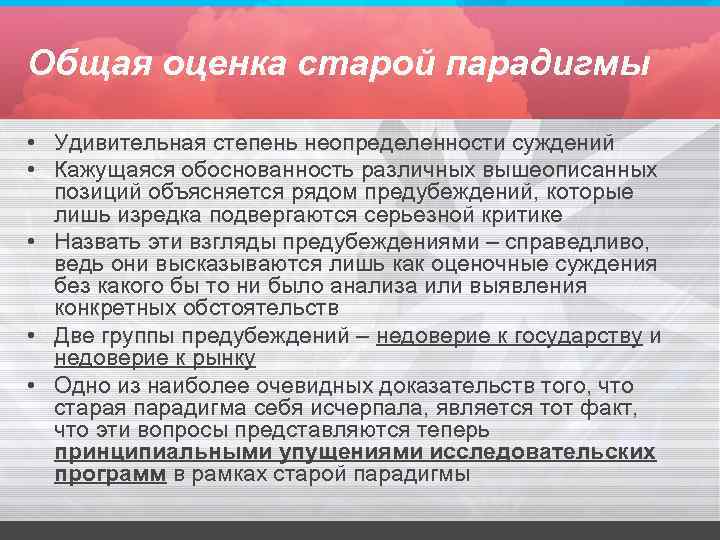 Общая оценка старой парадигмы

• Удивительная степень неопределенности суждений
• Кажущаяся обоснованность различных вышеописанных позиций объясняется рядом предубеждений, которые лишь изредка подвергаются серьезной критике
• Назвать эти взгляды предубеждениями – справедливо, ведь они высказываются лишь как оценочные суждения без какого бы то ни было анализа или выявления конкретных обстоятельств
• Две группы предубеждений – недоверие к государству и недоверие к рынку
• Одно из наиболее очевидных доказательств того, что старая парадигма себя исчерпала, является тот факт, что эти вопросы представляются теперь принципиальными упущениями исследовательских программ в рамках старой парадигмы